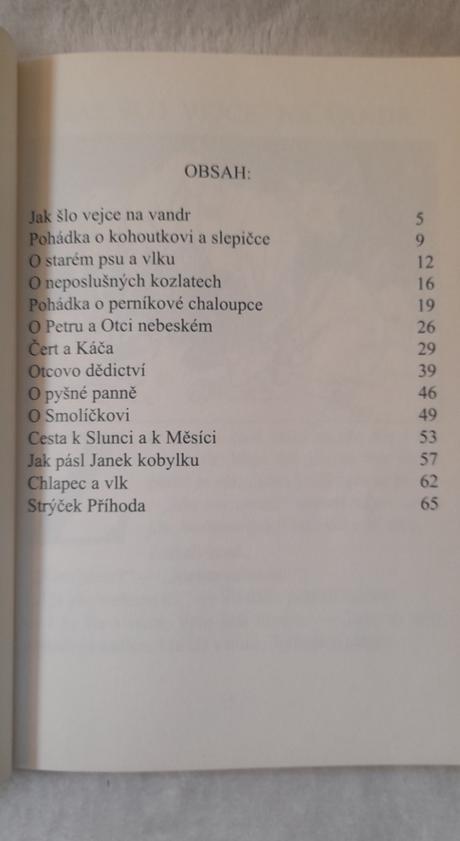 OBSAH:

| | |
|---|---|
| Jak šlo vejce na vandr | 5 |
| Pohádka o kohoutkovi a slepičce | 9 |
| O starém psu a vlku | 12 |
| O neposlušných kozlatech | 16 |
| Pohádka o perníkové chaloupce | 19 |
| O Petru a Otci nebeském | 26 |
| Čert a Káča | 29 |
| Otcovo dědictví | 39 |
| O pyšné panně | 46 |
| O Smolíčkovi | 49 |
| Cesta k Slunci a k Měsíci | 53 |
| Jak pásl Janek kobylku | 57 |
| Chlapec a vlk | 62 |
| Strýček Příhoda | 65 |